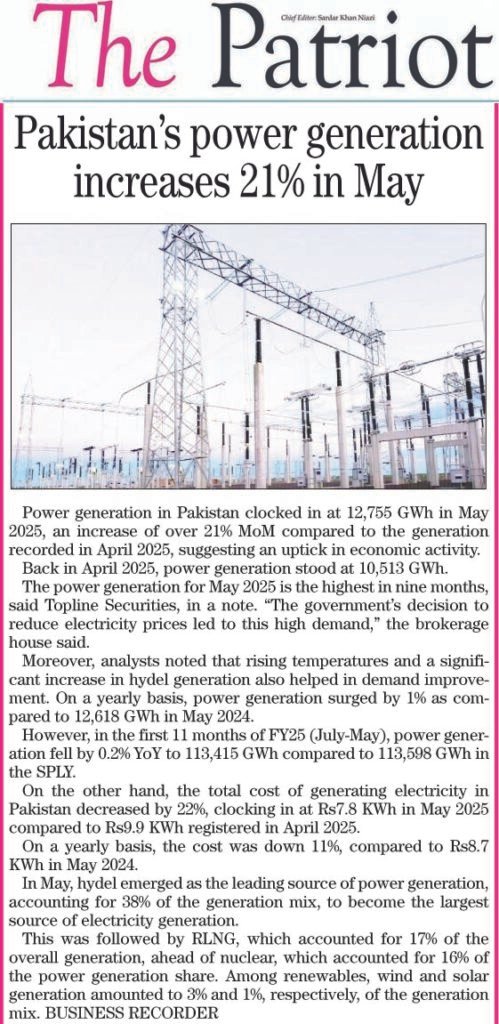 The Patriot

Chief Editor: Sardar Khan Niazi

Pakistan's power generation increases 21% in May

Power generation in Pakistan clocked in at 12,755 GWh in May 2025, an increase of over 21% MoM compared to the generation recorded in April 2025, suggesting an uptick in economic activity.

Back in April 2025, power generation stood at 10,513 GWh.

The power generation for May 2025 is the highest in nine months, said Topline Securities, in a note. "The government's decision to reduce electricity prices led to this high demand," the brokerage house said.

Moreover, analysts noted that rising temperatures and a significant increase in hydel generation also helped in demand improvement. On a yearly basis, power generation surged by 1% as compared to 12,618 GWh in May 2024.

However, in the first 11 months of FY25 (July-May), power generation fell by 0.2% YoY to 113,415 GWh compared to 113,598 GWh in the SPLY.

On the other hand, the total cost of generating electricity in Pakistan decreased by 22%, clocking in at Rs7.8 KWh in May 2025 compared to Rs9.9 KWh registered in April 2025.

On a yearly basis, the cost was down 11%, compared to Rs8.7 KWh in May 2024.

In May, hydel emerged as the leading source of power generation, accounting for 38% of the generation mix, to become the largest source of electricity generation.

This was followed by RLNG, which accounted for 17% of the overall generation, ahead of nuclear, which accounted for 16% of the power generation share. Among renewables, wind and solar generation amounted to 3% and 1%, respectively, of the generation mix. BUSINESS RECORDER